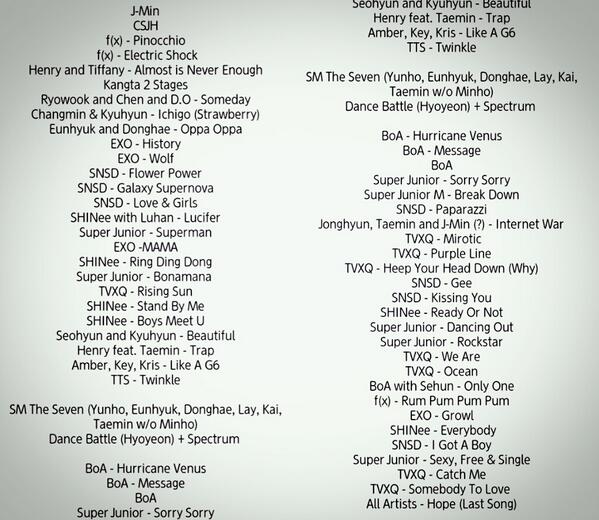 J-Min
CSJH
f(x) - Pinocchio
f(x) - Electric Shock
Henry and Tiffany - Almost is Never Enough
Kangta 2 Stages
Ryowook and Chen and D.O - Someday
Changmin & Kyuhyun - Ichigo (Strawberry)
Eunhyuk and Donghae - Oppa Oppa
EXO - History
EXO - Wolf
SNSD - Flower Power
SNSD - Galaxy Supernova
SNSD - Love & Girls
SHINee with Luhan - Lucifer
Super Junior - Superman
EXO -MAMA
SHINee - Ring Ding Dong
Super Junior - Bonamana
TVXQ - Rising Sun
SHINee - Stand By Me
SHINee - Boys Meet U
Seohyun and Kyuhyun - Beautiful
Henry feat. Taemin - Trap
Amber, Key, Kris - Like A G6
TTS - Twinkle

SM The Seven (Yunho, Eunhyuk, Donghae, Lay, Kai, Taemin w/o Minho)
Dance Battle (Hyoyeon) + Spectrum

BoA - Hurricane Venus
BoA - Message
BoA
Super Junior - Sorry Sorry

Seohyun and Kyuhyun - Beautiful
Henry feat. Taemin - Trap
Amber, Key, Kris - Like A G6
TTS - Twinkle

SM The Seven (Yunho, Eunhyuk, Donghae, Lay, Kai, Taemin w/o Minho)
Dance Battle (Hyoyeon) + Spectrum

BoA - Hurricane Venus
BoA - Message
BoA
Super Junior - Sorry Sorry
Super Junior M - Break Down
SNSD - Paparazzi
Jonghyun, Taemin and J-Min (?) - Internet War
TVXQ - Mirotic
TVXQ - Purple Line
TVXQ - Heep Your Head Down (Why)
SNSD - Gee
SNSD - Kissing You
SHINee - Ready Or Not
Super Junior - Dancing Out
Super Junior - Rockstar
TVXQ - We Are
TVXQ - Ocean
BoA with Sehun - Only One
f(x) - Rum Pum Pum Pum
EXO - Growl
SHINee - Everybody
SNSD - I Got A Boy
Super Junior - Sexy, Free & Single
TVXQ - Catch Me
TVXQ - Somebody To Love
All Artists - Hope (Last Song)